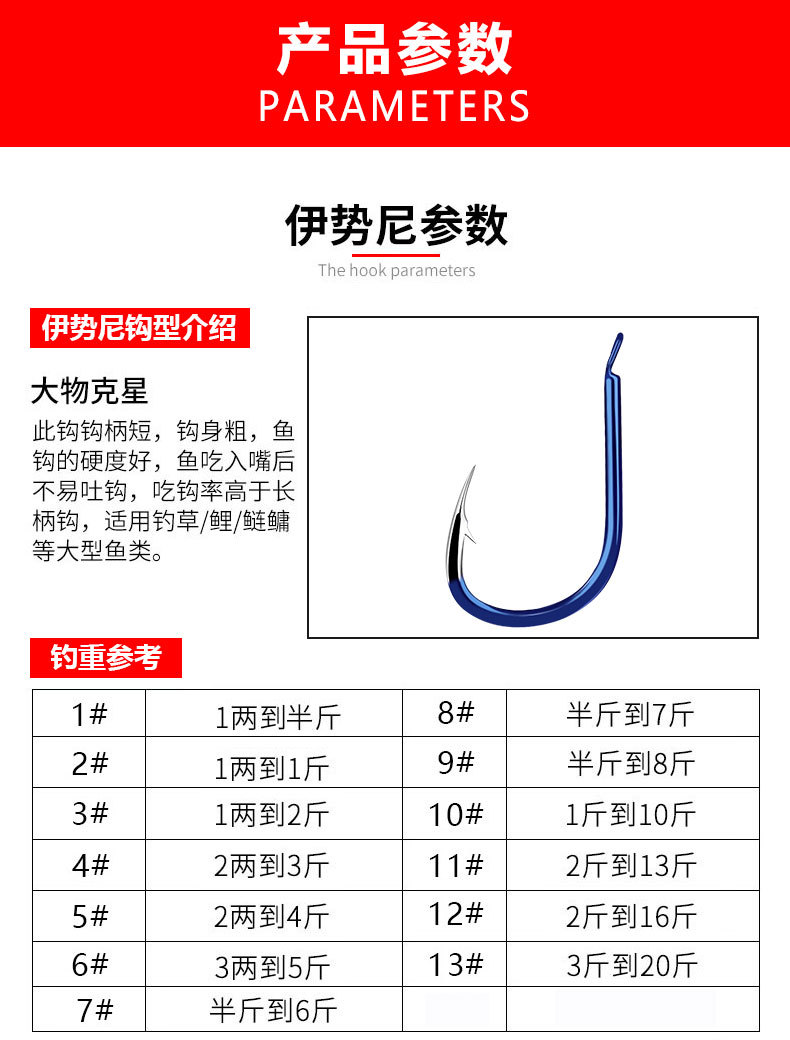 产品参数
PARAMETERS

伊势尼参数
The hook parameters

伊势尼钩型介绍

大物克星

此钩钩柄短，钩身粗，鱼钩的硬度好，鱼吃入嘴后不易吐钩，吃钩率高于长柄钩，适用钓草/鲤/鲢鳙等大型鱼类。

钓重参考

| 1# | 1两到半斤 | 8# | 半斤到7斤 |
|---|---|---|---|
| 2# | 1两到1斤 | 9# | 半斤到8斤 |
| 3# | 1两到2斤 | 10# | 1斤到10斤 |
| 4# | 2两到3斤 | 11# | 2斤到13斤 |
| 5# | 2两到4斤 | 12# | 2斤到16斤 |
| 6# | 3两到5斤 | 13# | 3斤到20斤 |
| 7# | 半斤到6斤 | | |